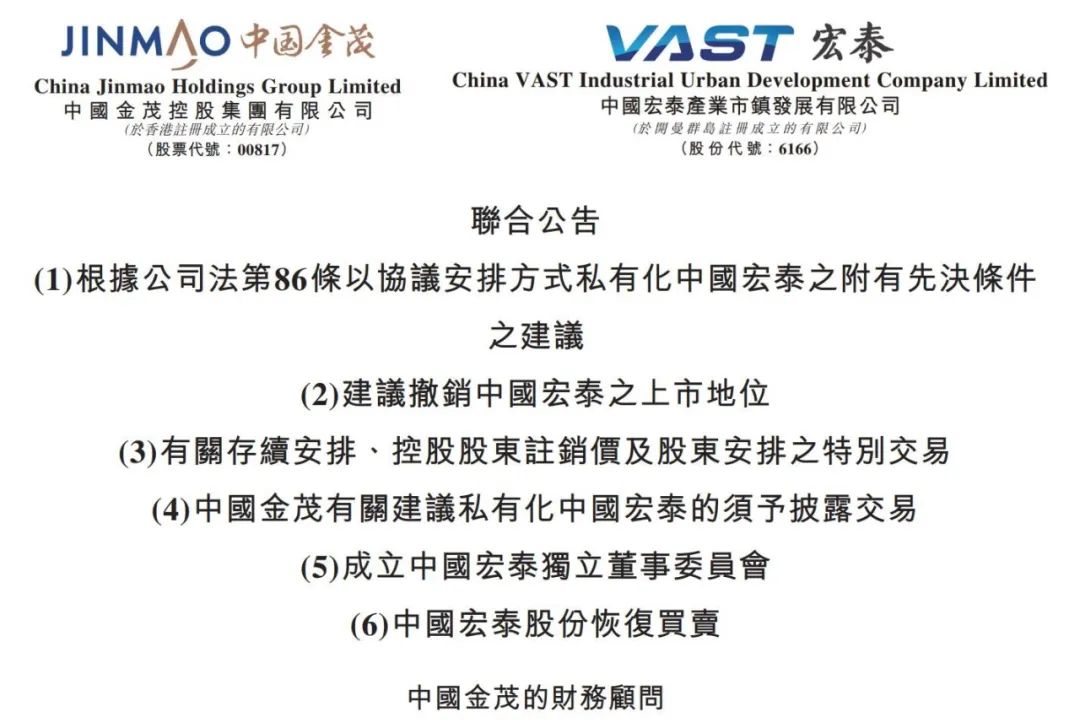 JINMAO 中国金茂
China Jinmao Holdings Group Limited
中國金茂控股集團有限公司
(於香港註冊成立的有限公司)
(股票代號：00817)

VAST 宏泰
China VAST Industrial Urban Development Company Limited
中國宏泰產業市鎮發展有限公司
(於開曼群島註冊成立的有限公司)
(股份代號：6166)

聯合公告

(1)根據公司法第86條以協議安排方式私有化中國宏泰之附有先決條件之建議

(2)建議撤銷中國宏泰之上市地位

(3)有關存續安排、控股股東註銷價及股東安排之特別交易

(4)中國金茂有關建議私有化中國宏泰的須予披露交易

(5)成立中國宏泰獨立董事委員會

(6)中國宏泰股份恢復買賣

中國金茂的財務顧問